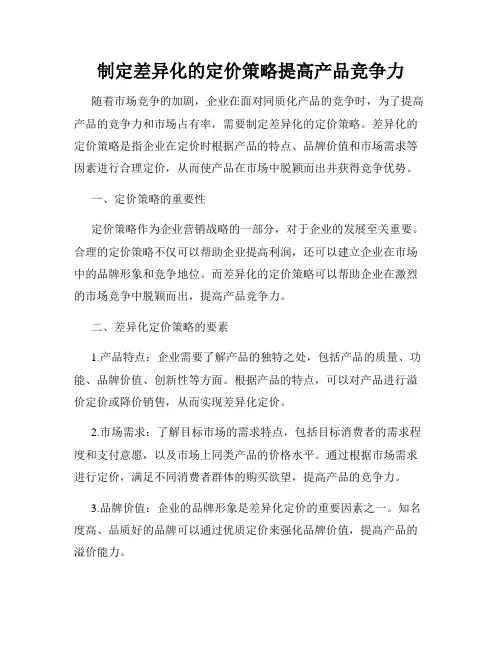 制定差异化的定价策略提高产品竞争力

随着市场竞争的加剧，企业在面对同质化产品的竞争时，为了提高产品的竞争力和市场占有率，需要制定差异化的定价策略。差异化的定价策略是指企业在定价时根据产品的特点、品牌价值和市场需求等因素进行合理定价，从而使产品在市场中脱颖而出并获得竞争优势。

一、定价策略的重要性

定价策略作为企业营销战略的一部分，对于企业的发展至关重要。合理的定价策略不仅可以帮助企业提高利润，还可以建立企业在市场中的品牌形象和竞争地位。而差异化的定价策略可以帮助企业在激烈的市场竞争中脱颖而出，提高产品竞争力。

二、差异化定价策略的要素

1.产品特点：企业需要了解产品的独特之处，包括产品的质量、功能、品牌价值、创新性等方面。根据产品的特点，可以对产品进行溢价定价或降价销售，从而实现差异化定价。

2.市场需求：了解目标市场的需求特点，包括目标消费者的需求程度和支付意愿，以及市场上同类产品的价格水平。通过根据市场需求进行定价，满足不同消费者群体的购买欲望，提高产品的竞争力。

3.品牌价值：企业的品牌形象是差异化定价的重要因素之一。知名度高、品质好的品牌可以通过优质定价来强化品牌价值，提高产品的溢价能力。